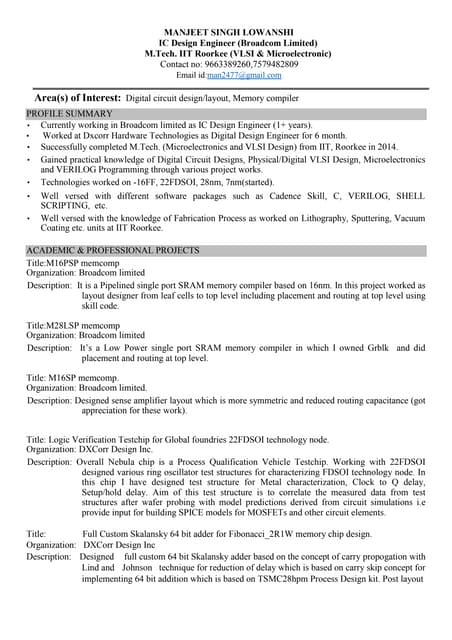 MANJEET SINGH LOWANSHI
IC Design Engineer (Broadcom Limited)
M.Tech. IIT Roorkee (VLSI & Microelectronic)
Contact no: 9663389260,7579482809
Email id:man2477@gmail.com

Area(s) of Interest: Digital circuit design/layout, Memory compiler

PROFILE SUMMARY

• Currently working in Broadcom limited as IC Design Engineer (1+ years).
• Worked at Dxcorr Hardware Technologies as Digital Design Engineer for 6 month.
• Successfully completed M.Tech. (Microelectronics and VLSI Design) from IIT, Roorkee in 2014.
• Gained practical knowledge of Digital Circuit Designs, Physical/Digital VLSI Design, Microelectronics and VERILOG Programming through various project works.
• Technologies worked on -16FF, 22FDSOI, 28nm, 7nm(started).
• Well versed with different software packages such as Cadence Skill, C, VERILOG, SHELL SCRIPTING, etc.
• Well versed with the knowledge of Fabrication Process as worked on Lithography, Sputtering, Vacuum Coating etc. units at IIT Roorkee.

ACADEMIC & PROFESSIONAL PROJECTS

Title:M16PSP memcomp
Organization: Broadcom limited
Description: It is a Pipelined single port SRAM memory compiler based on 16nm. In this project worked as layout designer from leaf cells to top level including placement and routing at top level using skill code.

Title:M28LSP memcomp
Organization: Broadcom limited
Description: It's a Low Power single port SRAM memory compiler in which I owned Grblk and did placement and routing at top level.

Title: M16SP memcomp.
Organization: Broadcom limited.
Description: Designed sense amplifier layout which is more symmetric and reduced routing capacitance (got appreciation for these work).

Title: Logic Verification Testchip for Global foundries 22FDSOI technology node.
Organization: DXCorr Design Inc.
Description: Overall Nebula chip is a Process Qualification Vehicle Testchip. Working with 22FDSOI designed various ring oscillator test structures for characterizing FDSOI technology node. In this chip I have designed test structure for Metal characterization, Clock to Q delay, Setup/hold delay. Aim of this test structure is to correlate the measured data from test structures after wafer probing with model predictions derived from circuit simulations i.e provide input for building SPICE models for MOSFETs and other circuit elements.

Title: Full Custom Skalansky 64 bit adder for Fibonacci_2R1W memory chip design.
Organization: DXCorr Design Inc
Description: Designed full custom 64 bit Skalansky adder based on the concept of carry propogation with Lind and Johnson technique for reduction of delay which is based on carry skip concept for implementing 64 bit addition which is based on TSMC28hpm Process Design kit. Post layout